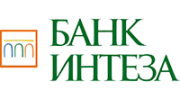 БАНК
ИНТЕЗА